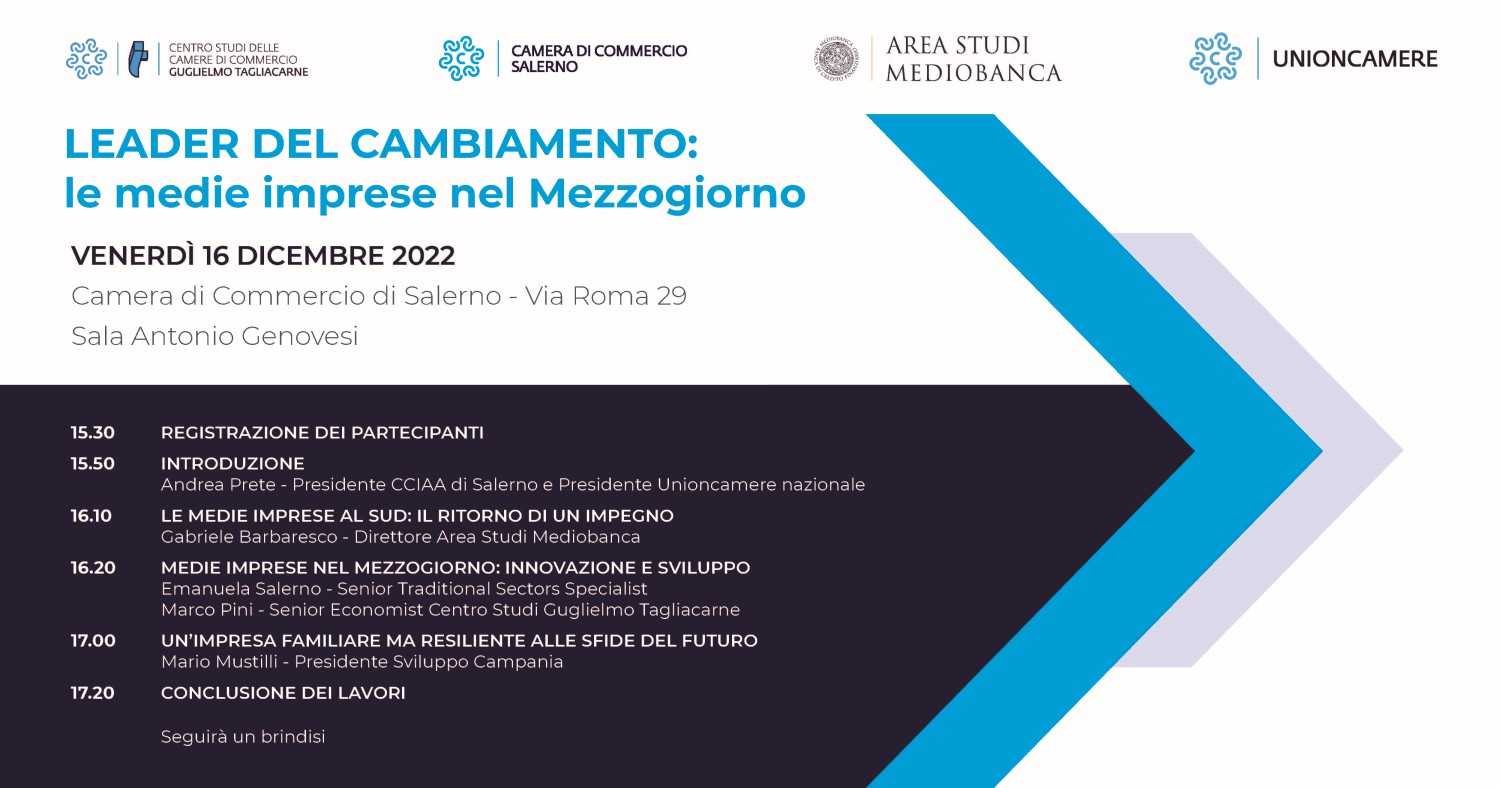 CENTRO STUDI DELLE
CAMERE DI COMMERCIO
GUGLIELMO TAGLIACARNE

CAMERA DI COMMERCIO
SALERNO

AREA STUDI
MEDIOBANCA

UNIONCAMERE

LEADER DEL CAMBIAMENTO:
le medie imprese nel Mezzogiorno

VENERDÌ 16 DICEMBRE 2022

Camera di Commercio di Salerno - Via Roma 29

Sala Antonio Genovesi

15.30 REGISTRAZIONE DEI PARTECIPANTI

15.50 INTRODUZIONE
Andrea Prete - Presidente CCIAA di Salerno e Presidente Unioncamere nazionale

16.10 LE MEDIE IMPRESE AL SUD: IL RITORNO DI UN IMPEGNO
Gabriele Barbaresco - Direttore Area Studi Mediobanca

16.20 MEDIE IMPRESE NEL MEZZOGIORNO: INNOVAZIONE E SVILUPPO
Emanuela Salerno - Senior Traditional Sectors Specialist
Marco Pini - Senior Economist Centro Studi Guglielmo Tagliacarne

17.00 UN'IMPRESA FAMILIARE MA RESILIENTE ALLE SFIDE DEL FUTURO
Mario Mustilli - Presidente Sviluppo Campania

17.20 CONCLUSIONE DEI LAVORI

Seguirà un brindisi